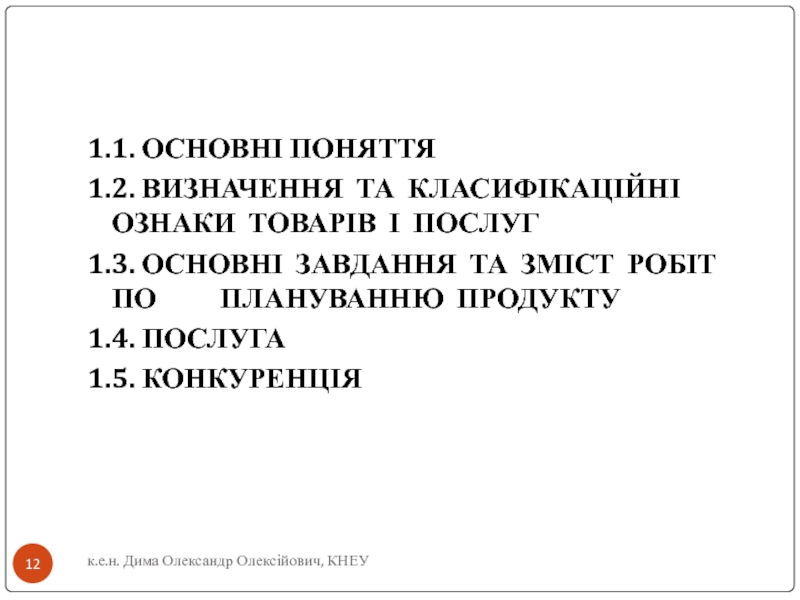 1.1. ОСНОВНІ ПОНЯТТЯ

1.2. ВИЗНАЧЕННЯ ТА КЛАСИФІКАЦІЙНІ ОЗНАКИ ТОВАРІВ І ПОСЛУГ

1.3. ОСНОВНІ ЗАВДАННЯ ТА ЗМІСТ РОБІТ ПО ПЛАНУВАННЮ ПРОДУКТУ

1.4. ПОСЛУГА

1.5. КОНКУРЕНЦІЯ

12

к.е.н. Дима Олександр Олексійович, КНЕУ